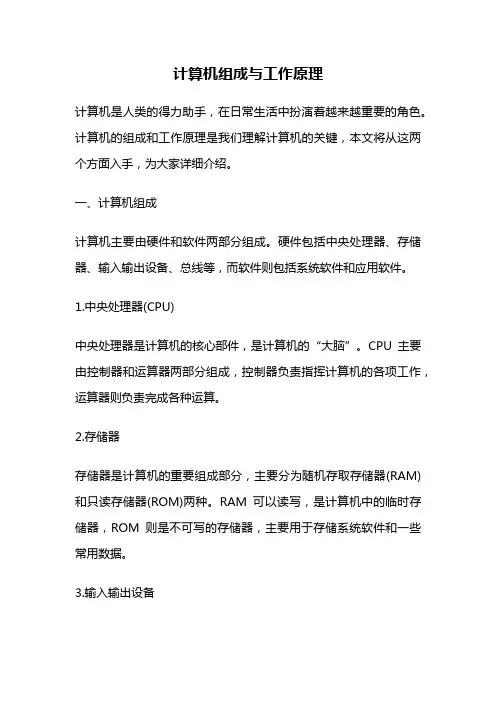 计算机组成与工作原理

计算机是人类的得力助手，在日常生活中扮演着越来越重要的角色。计算机的组成和工作原理是我们理解计算机的关键，本文将从这两个方面入手，为大家详细介绍。

一、计算机组成

计算机主要由硬件和软件两部分组成。硬件包括中央处理器、存储器、输入输出设备、总线等，而软件则包括系统软件和应用软件。

1.中央处理器(CPU)

中央处理器是计算机的核心部件，是计算机的“大脑”。CPU 主要由控制器和运算器两部分组成，控制器负责指挥计算机的各项工作，运算器则负责完成各种运算。

2.存储器

存储器是计算机的重要组成部分，主要分为随机存取存储器(RAM)和只读存储器(ROM)两种。RAM 可以读写，是计算机中的临时存储器，ROM 则是不可写的存储器，主要用于存储系统软件和一些常用数据。

3.输入输出设备